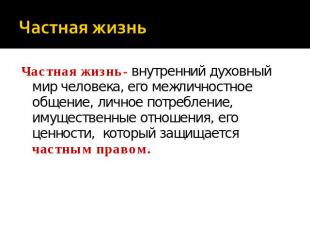 Частная жизнь

Частная жизнь- внутренний духовный мир человека, его межличностное общение, личное потребление, имущественные отношения, его ценности,  который защищается частным правом.